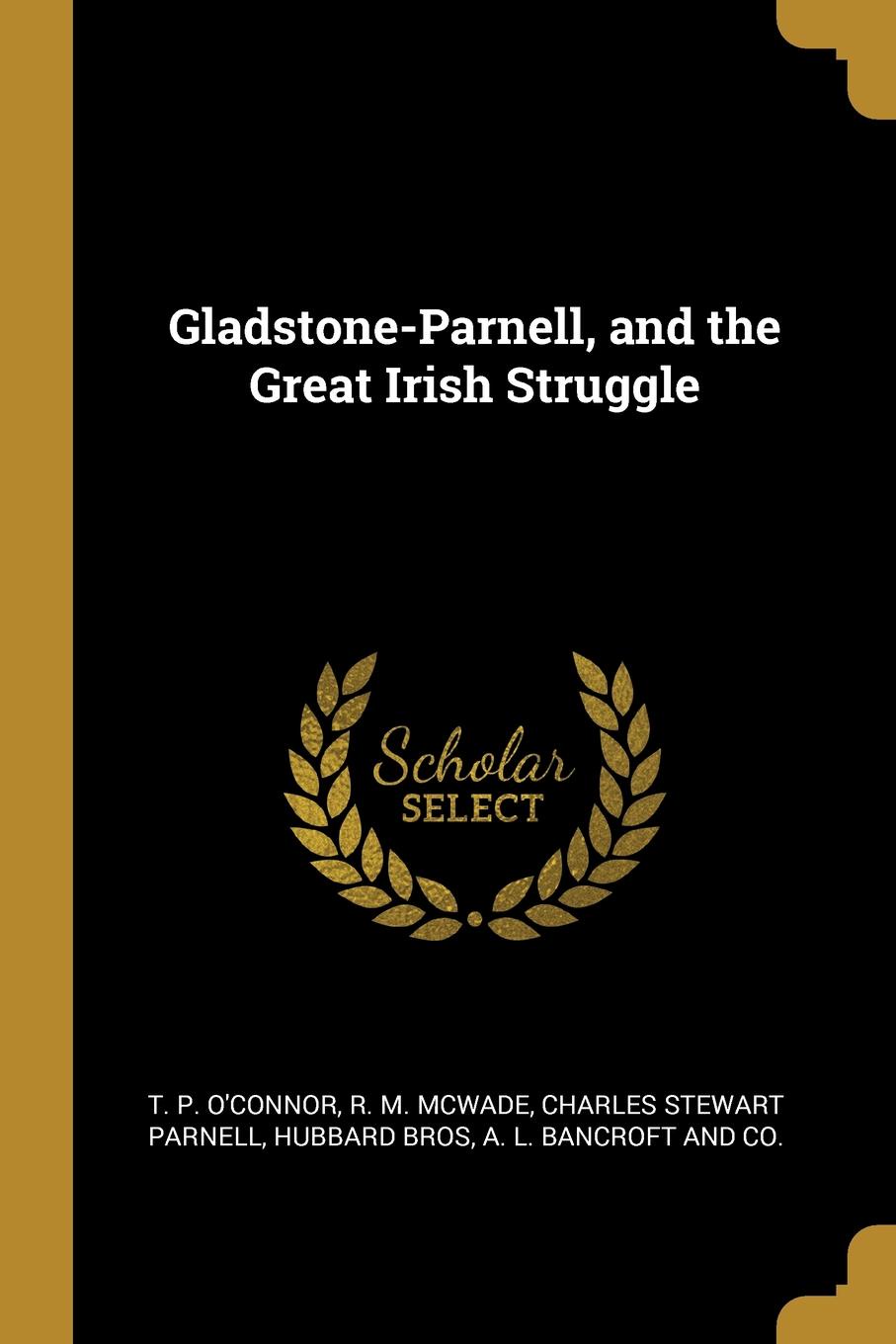 Gladstone-Parnell, and the Great Irish Struggle

Scholar SELECT

T. P. O'CONNOR, R. M. MCWADE, CHARLES STEWART PARNELL, HUBBARD BROS, A. L. BANCROFT AND CO.